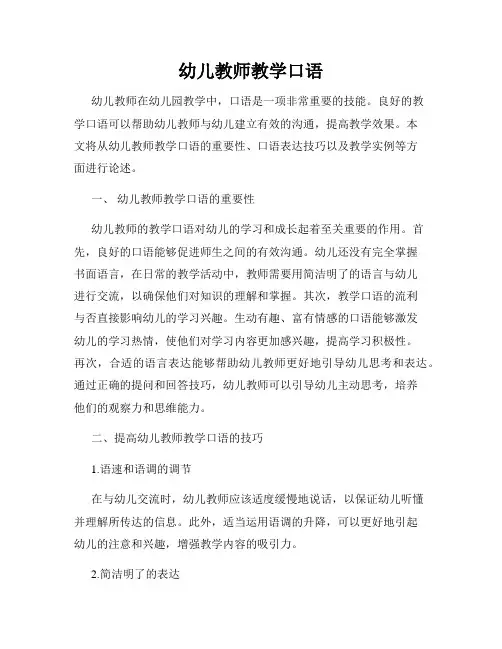 幼儿教师教学口语

幼儿教师在幼儿园教学中，口语是一项非常重要的技能。良好的教学口语可以帮助幼儿教师与幼儿建立有效的沟通，提高教学效果。本文将从幼儿教师教学口语的重要性、口语表达技巧以及教学实例等方面进行论述。

一、 幼儿教师教学口语的重要性

幼儿教师的教学口语对幼儿的学习和成长起着至关重要的作用。首先，良好的口语能够促进师生之间的有效沟通。幼儿还没有完全掌握书面语言，在日常的教学活动中，教师需要用简洁明了的语言与幼儿进行交流，以确保他们对知识的理解和掌握。其次，教学口语的流利与否直接影响幼儿的学习兴趣。生动有趣、富有情感的口语能够激发幼儿的学习热情，使他们对学习内容更加感兴趣，提高学习积极性。再次，合适的语言表达能够帮助幼儿教师更好地引导幼儿思考和表达。通过正确的提问和回答技巧，幼儿教师可以引导幼儿主动思考，培养他们的观察力和思维能力。

二、提高幼儿教师教学口语的技巧

1.语速和语调的调节

在与幼儿交流时，幼儿教师应该适度缓慢地说话，以保证幼儿听懂并理解所传达的信息。此外，适当运用语调的升降，可以更好地引起幼儿的注意和兴趣，增强教学内容的吸引力。

2.简洁明了的表达